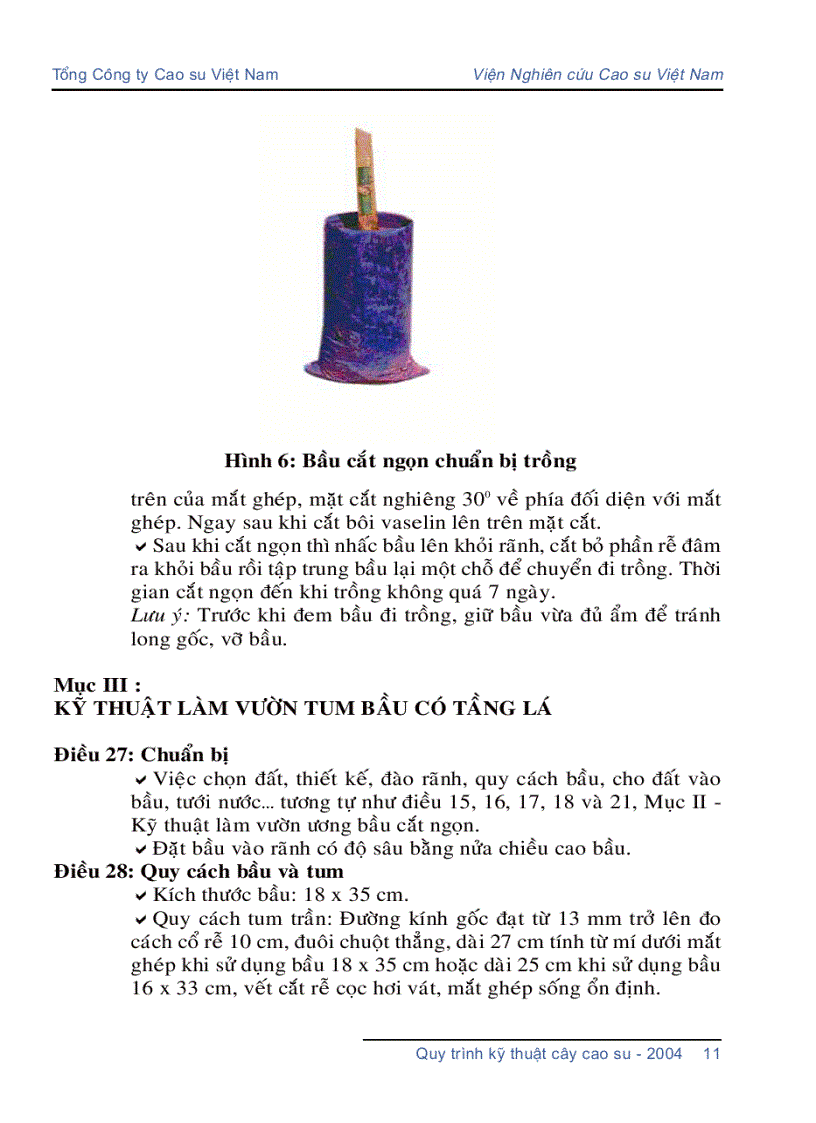 Tổng Công ty Cao su Việt Nam

Viện Nghiên cứu Cao su Việt Nam

Hình 6: Bầu cắt ngọn chuẩn bị trồng

trên của mắt ghép, mặt cắt nghiêng $30^0$ về phía đối diện với mắt ghép. Ngay sau khi cắt bôi vaselin lên trên mặt cắt.

✔ Sau khi cắt ngọn thì nhấc bầu lên khỏi rãnh, cắt bỏ phần rễ đâm ra khỏi bầu rồi tập trung bầu lại một chỗ để chuyển đi trồng. Thời gian cắt ngọn đến khi trồng không quá 7 ngày.

Lưu ý: Trước khi đem bầu đi trồng, giữ bầu vừa đủ ẩm để tránh long gốc, vỡ bầu.

Mục III :
KỸ THUẬT LÀM VƯỜN TUM BẦU CÓ TẦNG LÁ

Điều 27: Chuẩn bị

✔ Việc chọn đất, thiết kế, đào rãnh, quy cách bầu, cho đất vào bầu, tưới nước... tương tự như điều 15, 16, 17, 18 và 21, Mục II - Kỹ thuật làm vườn ương bầu cắt ngọn.

✔ Đặt bầu vào rãnh có độ sâu bằng nửa chiều cao bầu.

Điều 28: Quy cách bầu và tum

✔ Kích thước bầu: 18 x 35 cm.

✔ Quy cách tum trần: Đường kính gốc đạt từ 13 mm trở lên đo cách cổ rễ 10 cm, đuôi chuột thẳng, dài 27 cm tính từ mí dưới mắt ghép khi sử dụng bầu 18 x 35 cm hoặc dài 25 cm khi sử dụng bầu 16 x 33 cm, vết cắt rễ cọc hơi vát, mắt ghép sống ổn định.

Quy trình kỹ thuật cây cao su - 2004 11